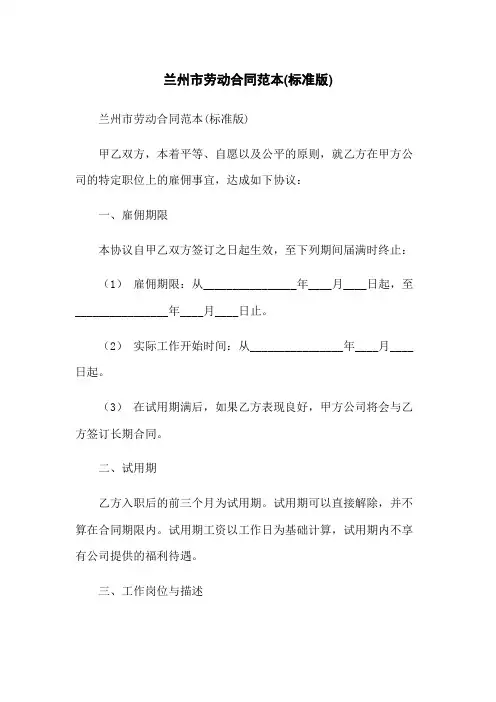 兰州市劳动合同范本(标准版)

兰州市劳动合同范本(标准版)

甲乙双方，本着平等、自愿以及公平的原则，就乙方在甲方公司的特定职位上的雇佣事宜，达成如下协议：

一、雇佣期限

本协议自甲乙双方签订之日起生效，至下列期间届满时终止：

（1） 雇佣期限：从________________年____月____日起，至________________年____月____日止。

（2） 实际工作开始时间：从________________年____月____日起。

（3） 在试用期满后，如果乙方表现良好，甲方公司将会与乙方签订长期合同。

二、试用期

乙方入职后的前三个月为试用期。试用期可以直接解除，并不算在合同期限内。试用期工资以工作日为基础计算，试用期内不享有公司提供的福利待遇。

三、工作岗位与描述